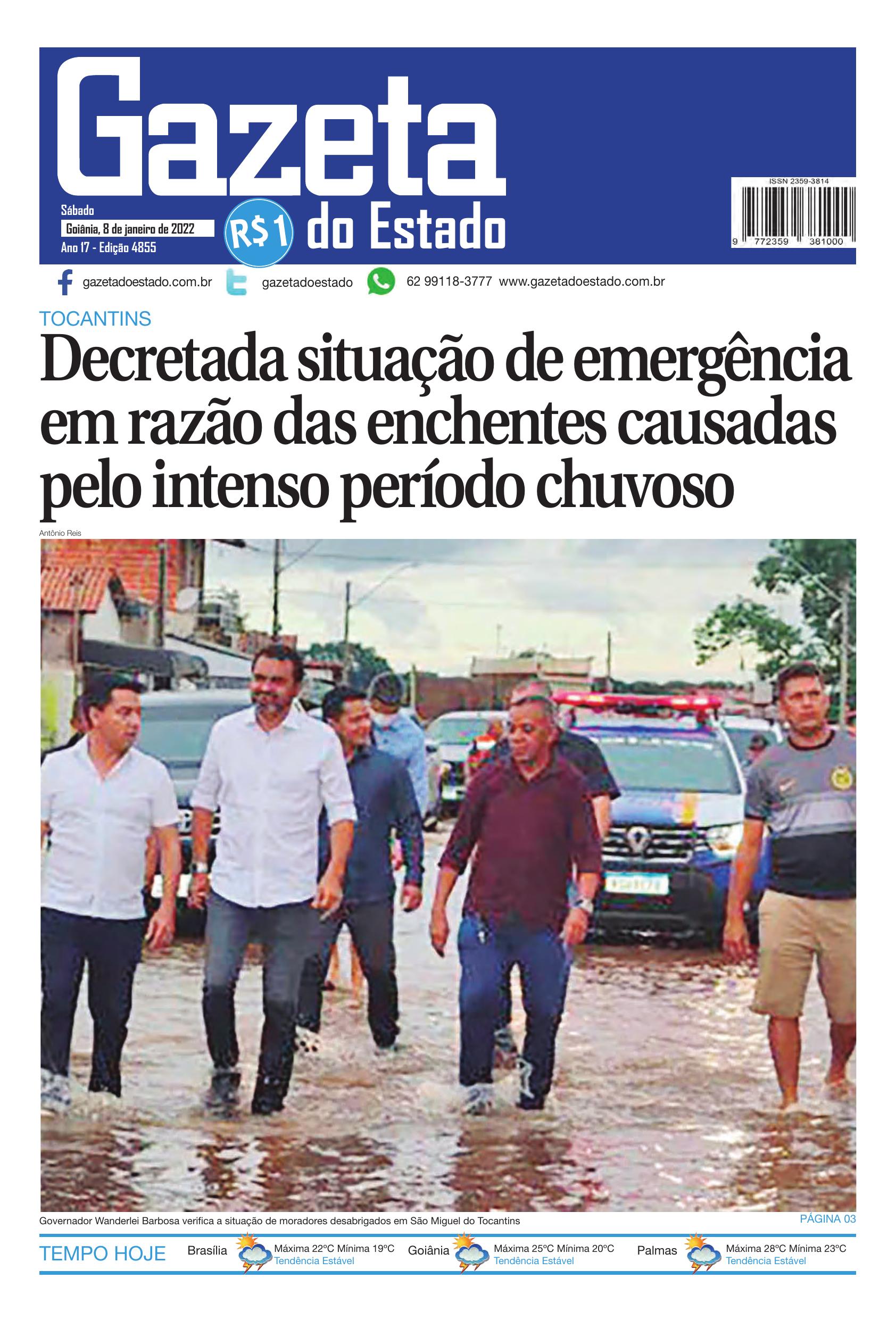 Gazeta do Estado

Sábado
Goiânia, 8 de janeiro de 2022
Ano 17 - Edição 4855

R$1

ISSN 2359-3814
9 772359 381000

gazetadoestado.com.br gazetadoestado 62 99118-3777 www.gazetadoestado.com.br

TOCANTINS

Decretada situação de emergência em razão das enchentes causadas pelo intenso período chuvoso

Antônio Reis

Governador Wanderlei Barbosa verifica a situação de moradores desabrigados em São Miguel do Tocantins

PÁGINA 03

TEMPO HOJE

Brasília Máxima 22ºC Mínima 19ºC Tendência Estável

Goiânia Máxima 25ºC Mínima 20ºC Tendência Estável

Palmas Máxima 28ºC Mínima 23ºC Tendência Estável